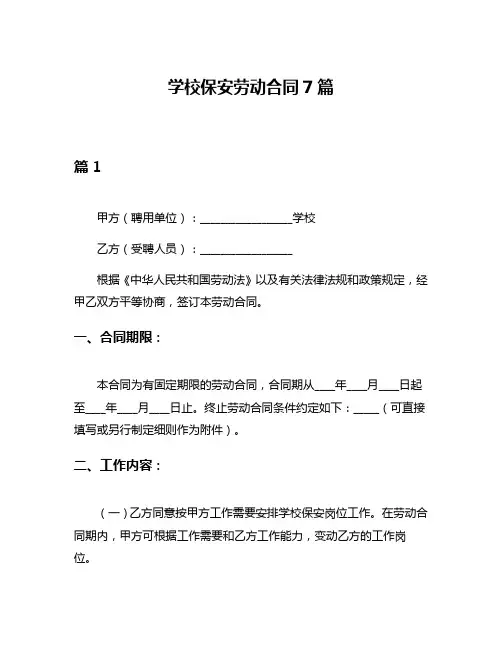 学校保安劳动合同7篇

篇1

甲方（聘用单位）：________________学校

乙方（受聘人员）：________________

根据《中华人民共和国劳动法》以及有关法律法规和政策规定，经甲乙双方平等协商，签订本劳动合同。

一、合同期限：

本合同为有固定期限的劳动合同，合同期从____年____月____日起至____年____月____日止。终止劳动合同条件约定如下：_____（可直接填写或另行制定细则作为附件）。

二、工作内容：

（一）乙方同意按甲方工作需要安排学校保安岗位工作。在劳动合同期内，甲方可根据工作需要和乙方工作能力，变动乙方的工作岗位。